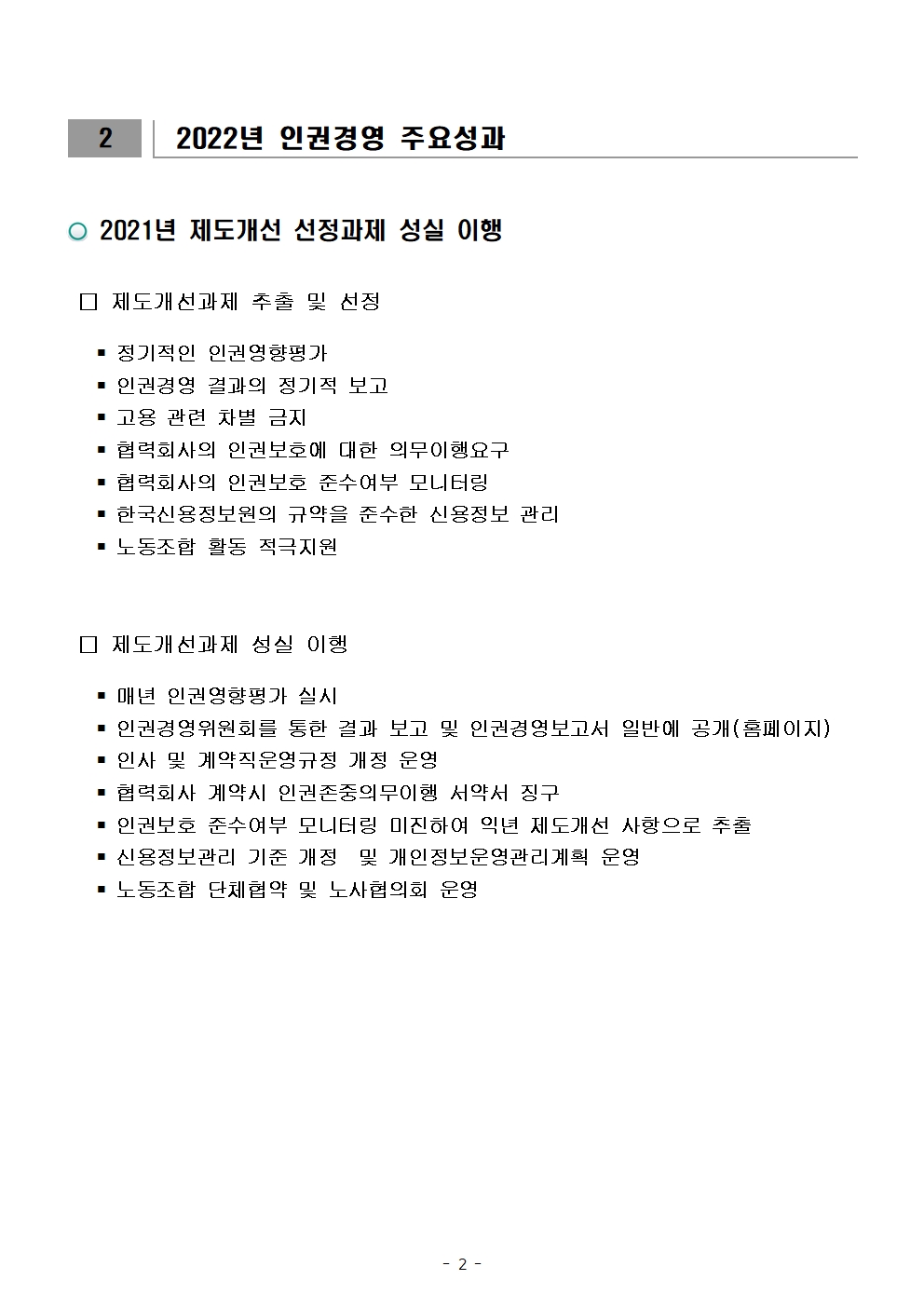 2 2022년 인권경영 주요성과

○ 2021년 제도개선 선정과제 성실 이행

□ 제도개선과제 추출 및 선정

▪ 정기적인 인권영향평가
▪ 인권경영 결과의 정기적 보고
▪ 고용 관련 차별 금지
▪ 협력회사의 인권보호에 대한 의무이행요구
▪ 협력회사의 인권보호 준수여부 모니터링
▪ 한국신용정보원의 규약을 준수한 신용정보 관리
▪ 노동조합 활동 적극지원

□ 제도개선과제 성실 이행

▪ 매년 인권영향평가 실시
▪ 인권경영위원회를 통한 결과 보고 및 인권경영보고서 일반에 공개(홈페이지)
▪ 인사 및 계약직운영규정 개정 운영
▪ 협력회사 계약시 인권존중의무이행 서약서 징구
▪ 인권보호 준수여부 모니터링 미진하여 익년 제도개선 사항으로 추출
▪ 신용정보관리 기준 개정 및 개인정보운영관리계획 운영
▪ 노동조합 단체협약 및 노사협의회 운영

- 2 -